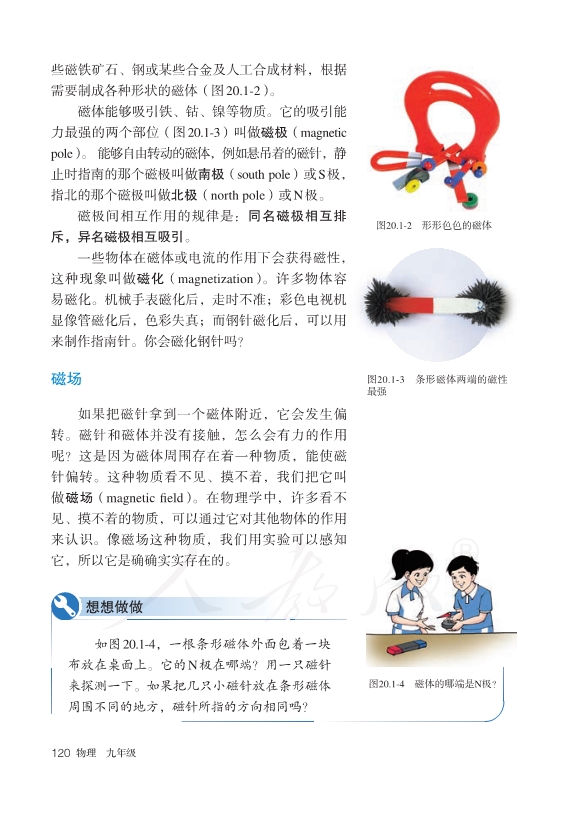 些磁铁矿石、钢或某些合金及人工合成材料，根据需要制成各种形状的磁体（图20.1-2）。

磁体能够吸引铁、钴、镍等物质。它的吸引能力最强的两个部位（图20.1-3）叫做磁极（magnetic pole）。能够自由转动的磁体，例如悬吊着的磁针，静止时指南的那个磁极叫做南极（south pole）或S极，指北的那个磁极叫做北极（north pole）或N极。

磁极间相互作用的规律是：同名磁极相互排斥，异名磁极相互吸引。

一些物体在磁体或电流的作用下会获得磁性，这种现象叫做磁化（magnetization）。许多物体容易磁化。机械手表磁化后，走时不准；彩色电视机显像管磁化后，色彩失真；而钢针磁化后，可以用来制作指南针。你会磁化钢针吗？

图20.1-2 形形色色的磁体

图20.1-3 条形磁体两端的磁性最强

磁场

如果把磁针拿到一个磁体附近，它会发生偏转。磁针和磁体并没有接触，怎么会有力的作用呢？这是因为磁体周围存在着一种物质，能使磁针偏转。这种物质看不见、摸不着，我们把它叫做磁场（magnetic field）。在物理学中，许多看不见、摸不着的物质，可以通过它对其他物体的作用来认识。像磁场这种物质，我们用实验可以感知它，所以它是确确实实存在的。

想想做做

如图20.1-4，一根条形磁体外面包着一块布放在桌面上。它的N极在哪端？用一只磁针来探测一下。如果把几只小磁针放在条形磁体周围不同的地方，磁针所指的方向相同吗？

图20.1-4 磁体的哪端是N极？

120 物理 九年级